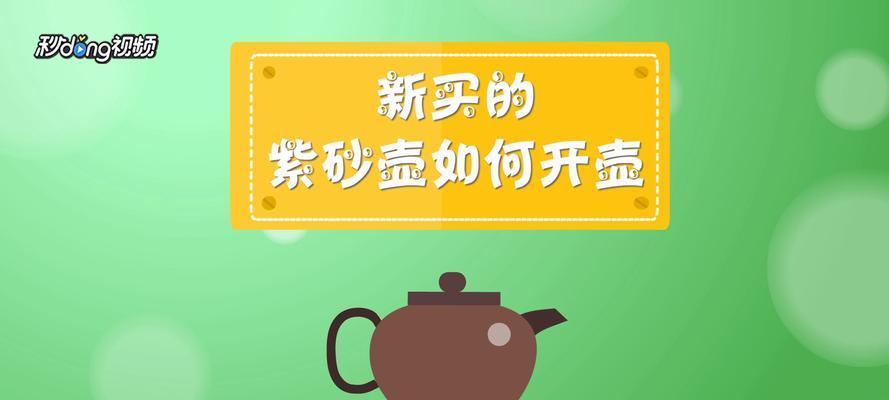 秒dong视频

新买的
紫砂壶如何开壶